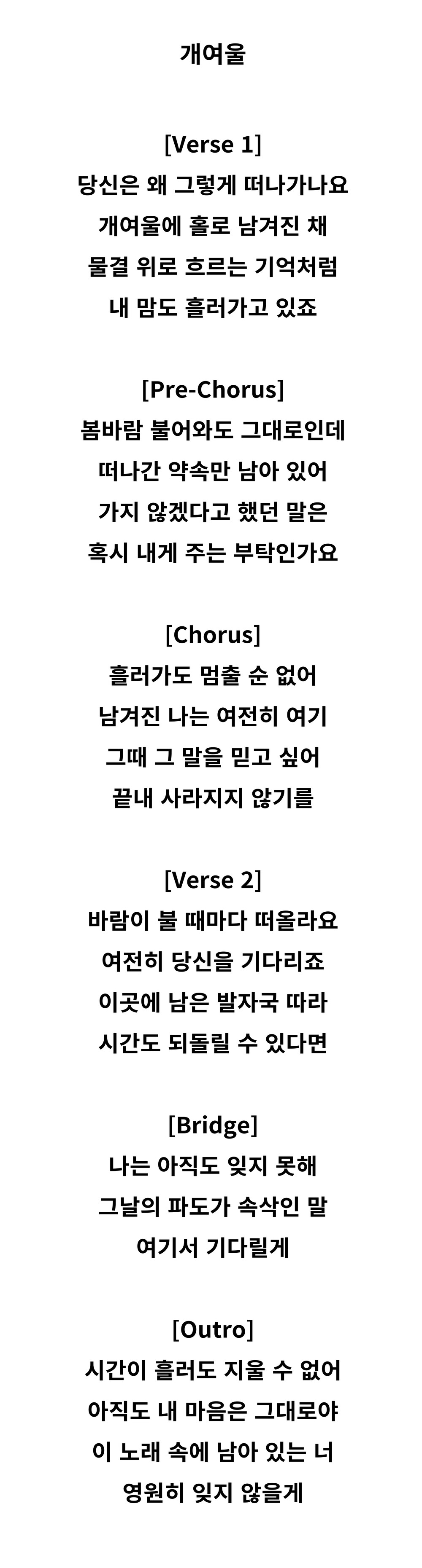 개여울

[Verse 1]
당신은 왜 그렇게 떠나가나요
개여울에 홀로 남겨진 채
물결 위로 흐르는 기억처럼
내 맘도 흘러가고 있죠

[Pre-Chorus]
봄바람 불어와도 그대로인데
떠나간 약속만 남아 있어
가지 않겠다고 했던 말은
혹시 내게 주는 부탁인가요

[Chorus]
흘러가도 멈출 순 없어
남겨진 나는 여전히 여기
그때 그 말을 믿고 싶어
끝내 사라지지 않기를

[Verse 2]
바람이 불 때마다 떠올라요
여전히 당신을 기다리죠
이곳에 남은 발자국 따라
시간도 되돌릴 수 있다면

[Bridge]
나는 아직도 잊지 못해
그날의 파도가 속삭인 말
여기서 기다릴게

[Outro]
시간이 흘러도 지울 수 없어
아직도 내 마음은 그대로야
이 노래 속에 남아 있는 너
영원히 잊지 않을게